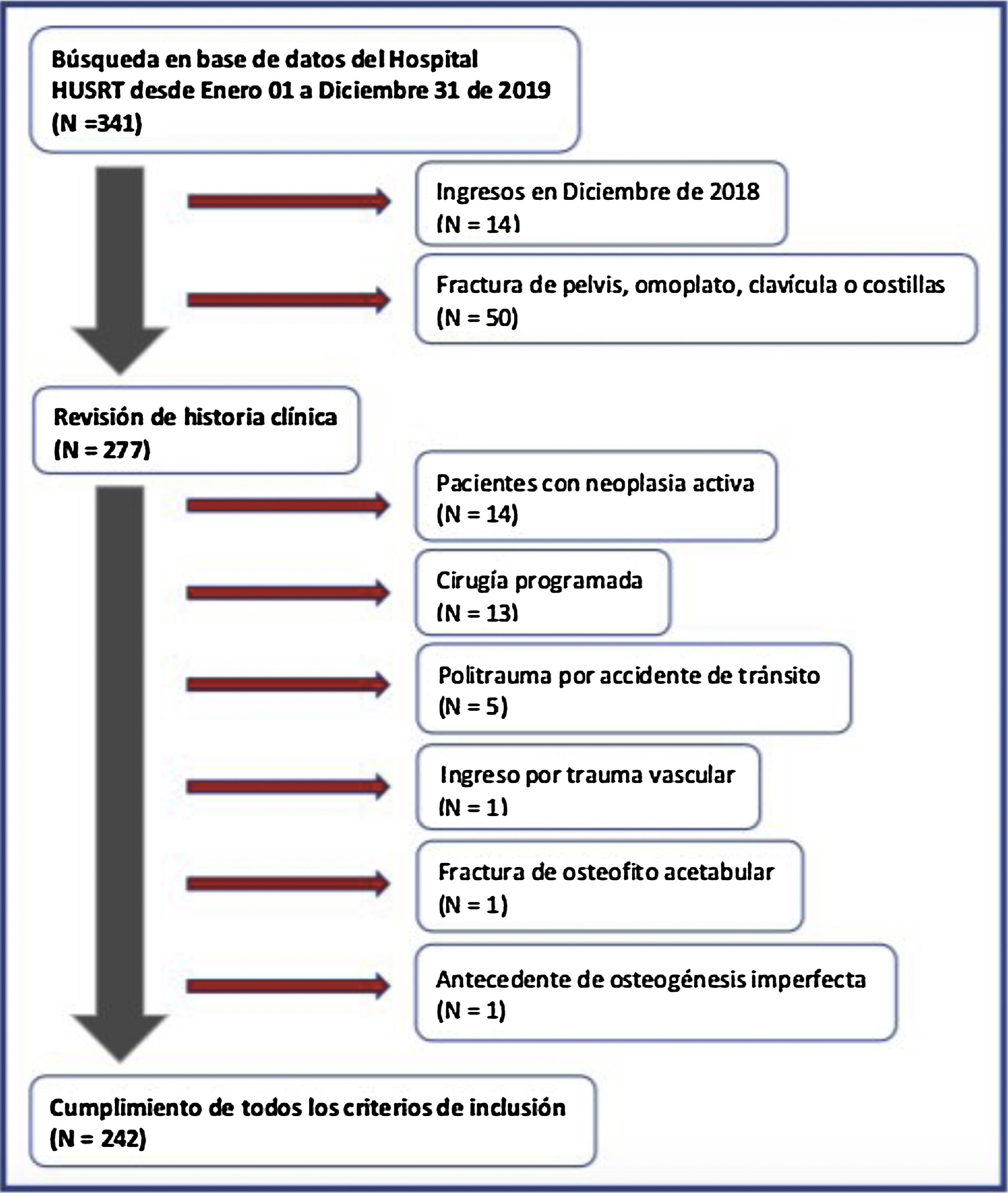 Búsqueda en base de datos del Hospital HUSRT desde Enero 01 a Diciembre 31 de 2019 (N =341)

Ingresos en Diciembre de 2018 (N = 14)

Fractura de pelvis, omoplato, clavícula o costillas (N = 50)

Revisión de historia clínica (N = 277)

Pacientes con neoplasia activa (N = 14)

Cirugía programada (N = 13)

Politrauma por accidente de tránsito (N = 5)

Ingreso por trauma vascular (N = 1)

Fractura de osteofito acetabular (N = 1)

Antecedente de osteogénesis imperfecta (N = 1)

Cumplimiento de todos los criterios de inclusión (N = 242)